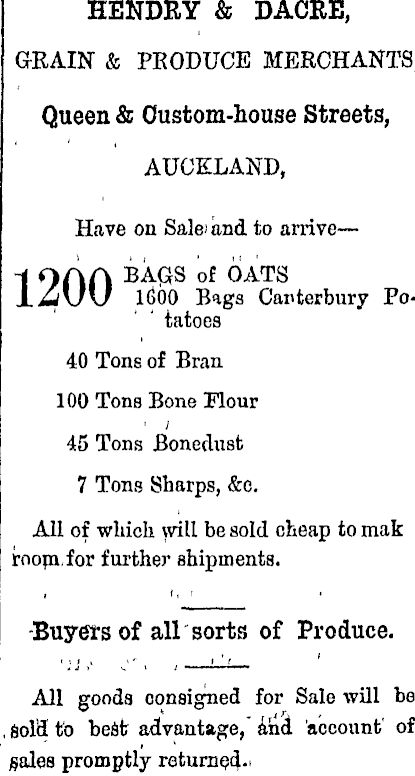 HENDRY & DACRE,

GRAIN & PRODUCE MERCHANTS

Queen & Custom-house Streets,

AUCKLAND,

Have on Sale and to arrive—

1200 BAGS of OATS
1600 Bags Canterbury Potatoes

40 Tons of Bran

100 Tons Bone Flour

45 Tons Bonedust

7 Tons Sharps, &c.

All of which will be sold cheap to mak room for further shipments.

Buyers of all sorts of Produce.

All goods consigned for Sale will be sold to best advantage, and account of sales promptly returned.